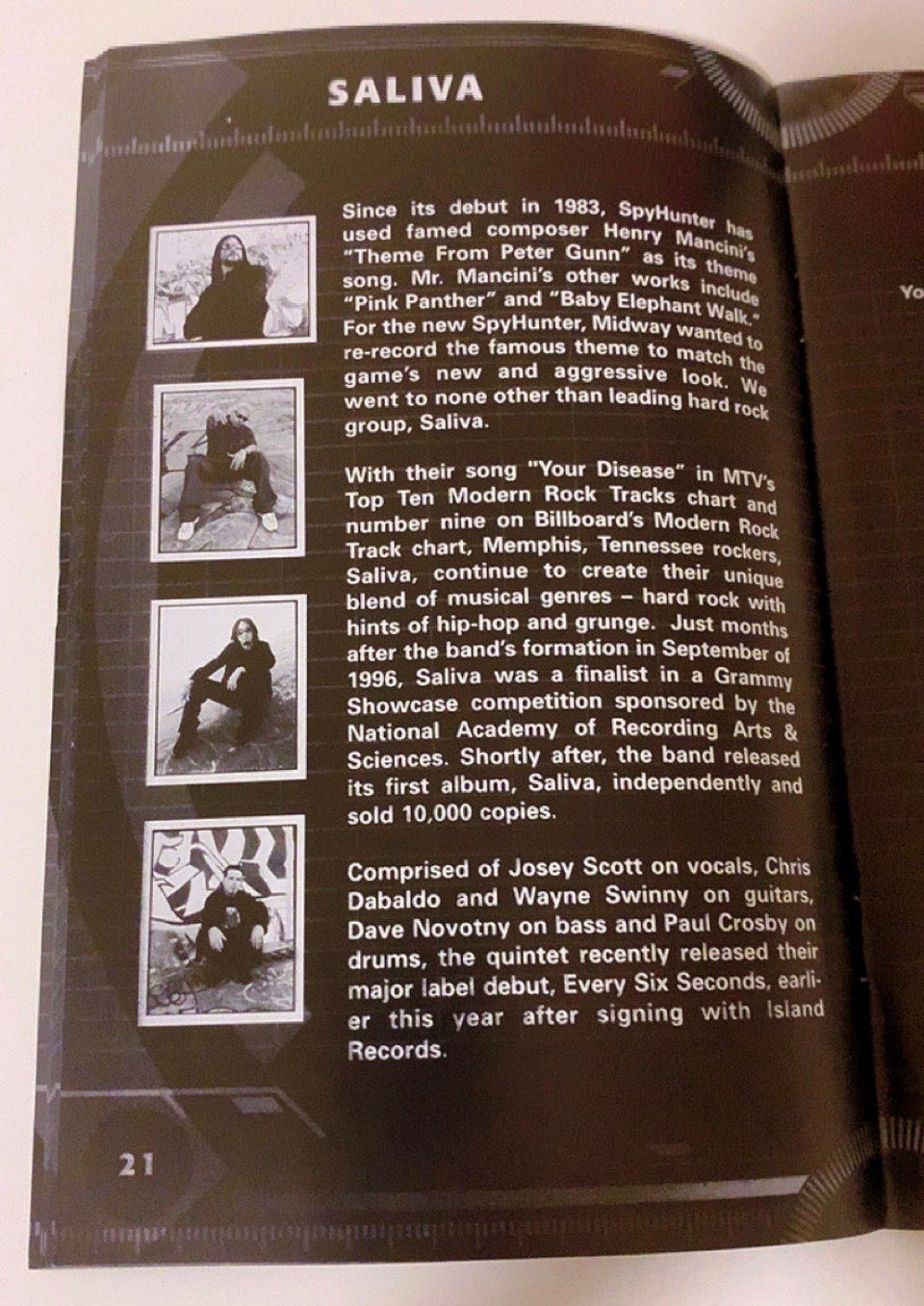 SALIVA

Since its debut in 1983, SpyHunter has used famed composer Henry Mancini's "Theme From Peter Gunn" as its theme song. Mr. Mancini's other works include "Pink Panther" and "Baby Elephant Walk." For the new SpyHunter, Midway wanted to re-record the famous theme to match the game's new and aggressive look. We went to none other than leading hard rock group, Saliva.

With their song "Your Disease" in MTV's Top Ten Modern Rock Tracks chart and number nine on Billboard's Modern Rock Track chart, Memphis, Tennessee rockers, Saliva, continue to create their unique blend of musical genres – hard rock with hints of hip-hop and grunge. Just months after the band's formation in September of 1996, Saliva was a finalist in a Grammy Showcase competition sponsored by the National Academy of Recording Arts & Sciences. Shortly after, the band released its first album, Saliva, independently and sold 10,000 copies.

Comprised of Josey Scott on vocals, Chris Dabaldo and Wayne Swinny on guitars, Dave Novotny on bass and Paul Crosby on drums, the quintet recently released their major label debut, Every Six Seconds, earlier this year after signing with Island Records.

21

Yo